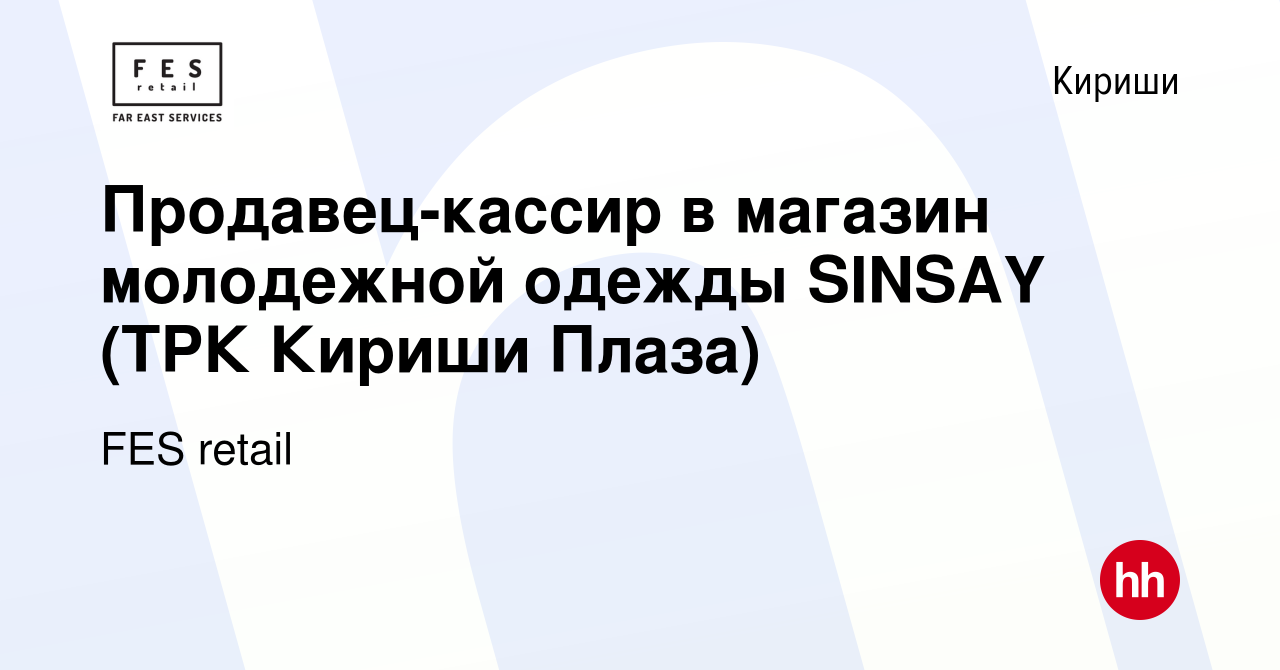 FES
retail
FAR EAST SERVICES

Кириши

Продавец-кассир в магазин молодежной одежды SINSAY (ТРК Кириши Плаза)

FES retail

hh